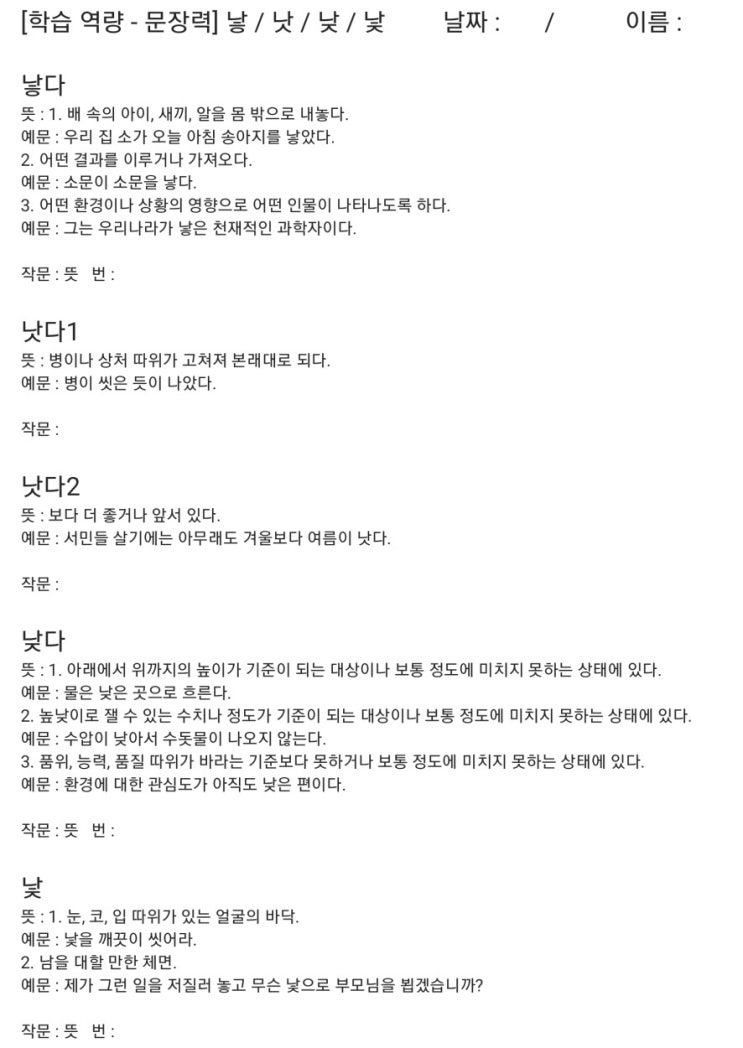 [학습 역량 - 문장력] 낳 / 낫 / 낮 / 낯 날짜 : / 이름 :

낳다
뜻 : 1. 배 속의 아이, 새끼, 알을 몸 밖으로 내놓다.
예문 : 우리 집 소가 오늘 아침 송아지를 낳았다.
2. 어떤 결과를 이루거나 가져오다.
예문 : 소문이 소문을 낳다.
3. 어떤 환경이나 상황의 영향으로 어떤 인물이 나타나도록 하다.
예문 : 그는 우리나라가 낳은 천재적인 과학자이다.

작문 : 뜻 번 :

낫다1
뜻 : 병이나 상처 따위가 고쳐져 본래대로 되다.
예문 : 병이 씻은 듯이 나았다.

작문 :

낫다2
뜻 : 보다 더 좋거나 앞서 있다.
예문 : 서민들 살기에는 아무래도 겨울보다 여름이 낫다.

작문 :

낮다
뜻 : 1. 아래에서 위까지의 높이가 기준이 되는 대상이나 보통 정도에 미치지 못하는 상태에 있다.
예문 : 물은 낮은 곳으로 흐른다.
2. 높낮이로 잴 수 있는 수치나 정도가 기준이 되는 대상이나 보통 정도에 미치지 못하는 상태에 있다.
예문 : 수압이 낮아서 수돗물이 나오지 않는다.
3. 품위, 능력, 품질 따위가 바라는 기준보다 못하거나 보통 정도에 미치지 못하는 상태에 있다.
예문 : 환경에 대한 관심도가 아직도 낮은 편이다.

작문 : 뜻 번 :

낯
뜻 : 1. 눈, 코, 입 따위가 있는 얼굴의 바닥.
예문 : 낯을 깨끗이 씻어라.
2. 남을 대할 만한 체면.
예문 : 제가 그런 일을 저질러 놓고 무슨 낯으로 부모님을 뵙겠습니까?

작문 : 뜻 번 :